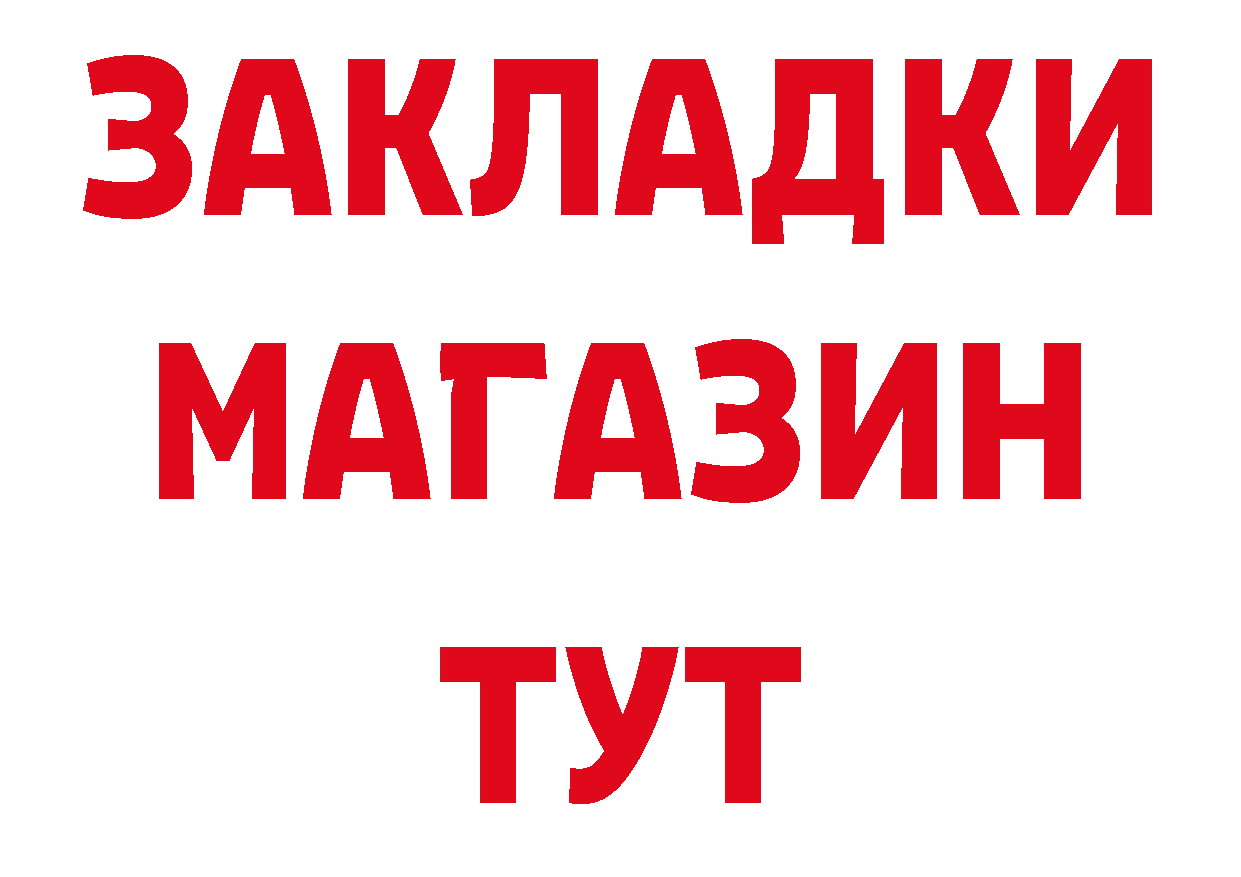 ЗАКЛАДКИ
МАГАЗИН
ТУТ